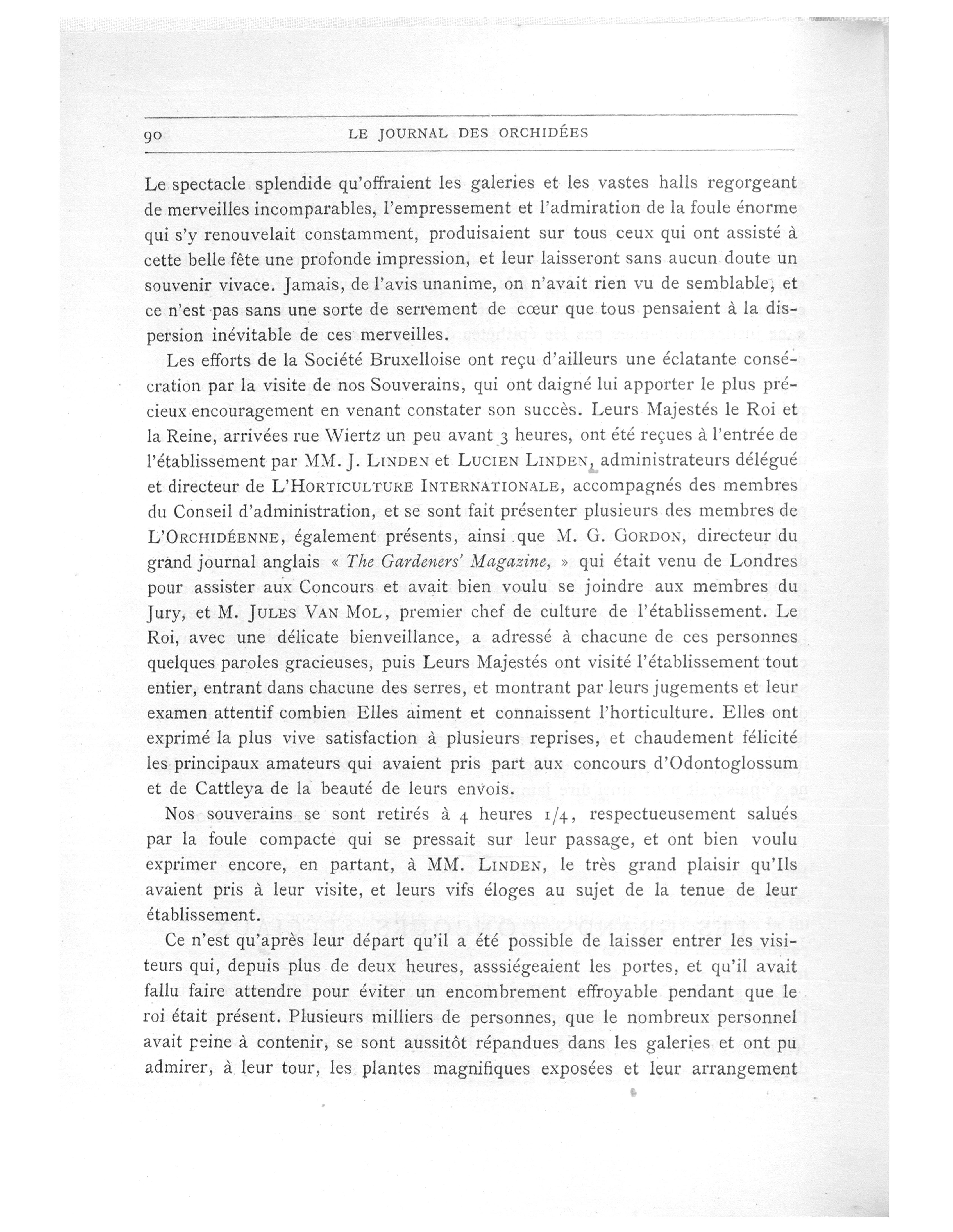 90 LE JOURNAL DES ORCHIDÉES

Le spectacle splendide qu'offraient les galeries et les vastes halls regorgeant de merveilles incomparables, l'empressement et l'admiration de la foule énorme qui s'y renouvelait constamment, produisaient sur tous ceux qui ont assisté à cette belle fête une profonde impression, et leur laisseront sans aucun doute un souvenir vivace. Jamais, de l'avis unanime, on n'avait rien vu de semblable, et ce n'est pas sans une sorte de serrement de cœur que tous pensaient à la dispersion inévitable de ces merveilles.

Les efforts de la Société Bruxelloise ont reçu d'ailleurs une éclatante consécration par la visite de nos Souverains, qui ont daigné lui apporter le plus précieux encouragement en venant constater son succès. Leurs Majestés le Roi et la Reine, arrivées rue Wiertz un peu avant 3 heures, ont été reçues à l'entrée de l'établissement par MM. J. LINDEN et LUCIEN LINDEN, administrateurs délégué et directeur de L'HORTICULTURE INTERNATIONALE, accompagnés des membres du Conseil d'administration, et se sont fait présenter plusieurs des membres de L'ORCHIDÉENNE, également présents, ainsi que M. G. GORDON, directeur du grand journal anglais « The Gardeners' Magazine, » qui était venu de Londres pour assister aux Concours et avait bien voulu se joindre aux membres du Jury, et M. JULES VAN MOL, premier chef de culture de l'établissement. Le Roi, avec une délicate bienveillance, a adressé à chacune de ces personnes quelques paroles gracieuses, puis Leurs Majestés ont visité l'établissement tout entier, entrant dans chacune des serres, et montrant par leurs jugements et leur examen attentif combien Elles aiment et connaissent l'horticulture. Elles ont exprimé la plus vive satisfaction à plusieurs reprises, et chaudement félicité les principaux amateurs qui avaient pris part aux concours d'Odontoglossum et de Cattleya de la beauté de leurs envois.

Nos souverains se sont retirés à 4 heures 1/4, respectueusement salués par la foule compacte qui se pressait sur leur passage, et ont bien voulu exprimer encore, en partant, à MM. LINDEN, le très grand plaisir qu'Ils avaient pris à leur visite, et leurs vifs éloges au sujet de la tenue de leur établissement.

Ce n'est qu'après leur départ qu'il a été possible de laisser entrer les visiteurs qui, depuis plus de deux heures, asssiégeaient les portes, et qu'il avait fallu faire attendre pour éviter un encombrement effroyable pendant que le roi était présent. Plusieurs milliers de personnes, que le nombreux personnel avait peine à contenir, se sont aussitôt répandues dans les galeries et ont pu admirer, à leur tour, les plantes magnifiques exposées et leur arrangement